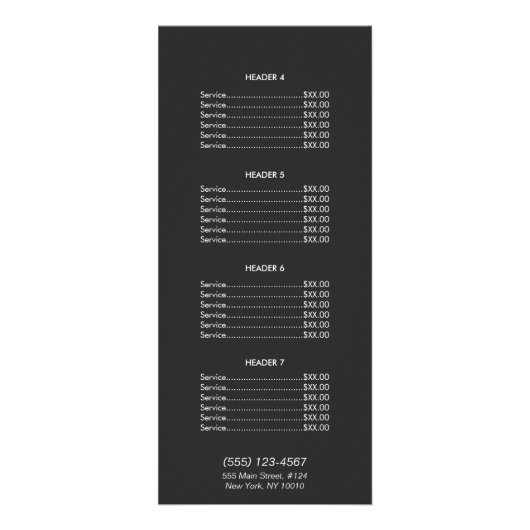 HEADER 4

Service $XX.00
Service $XX.00
Service $XX.00
Service $XX.00
Service $XX.00
Service $XX.00

HEADER 5

Service $XX.00
Service $XX.00
Service $XX.00
Service $XX.00
Service $XX.00
Service $XX.00

HEADER 6

Service $XX.00
Service $XX.00
Service $XX.00
Service $XX.00
Service $XX.00
Service $XX.00

HEADER 7

Service $XX.00
Service $XX.00
Service $XX.00
Service $XX.00
Service $XX.00
Service $XX.00

(555) 123-4567
555 Main Street, #124
New York, NY 10010